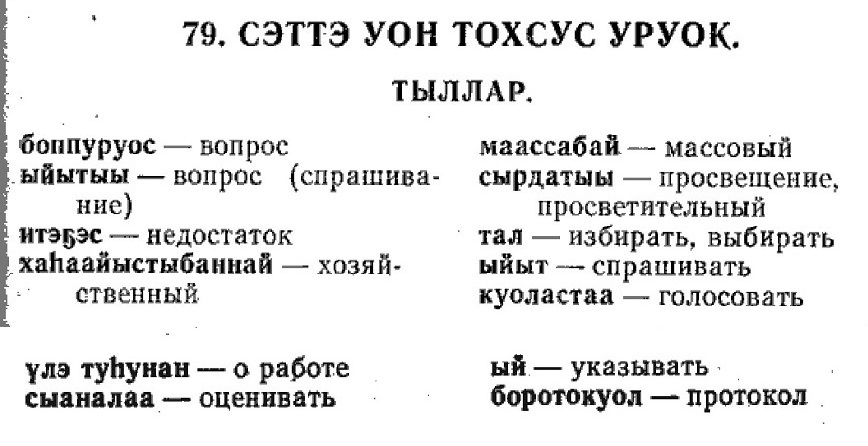 79. СЭТТЭ УОН ТОХСУС УРУОК.

ТЫЛЛАР.

боппуруос — вопрос
ыйытыы — вопрос (спрашивание)
итэҕэс — недостаток
хаһаайыстыбаннай — хозяйственный

үлэ туһунан — о работе
сыаналаа — оценивать

маассабай — массовый
сырдатыы — просвещение, просветительный
тал — избирать, выбирать
ыйыт — спрашивать
куоластаа — голосовать

ый — указывать
боротокуол — протокол